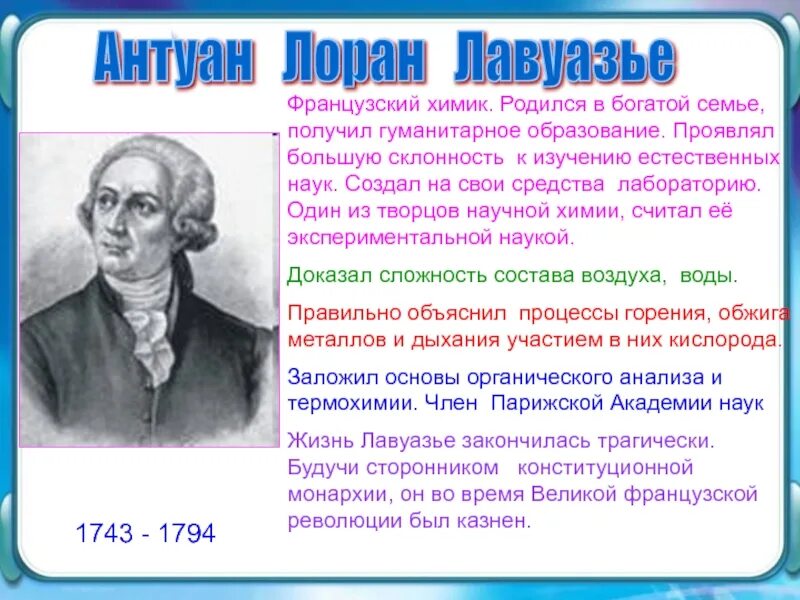 Антуан Лоран Лавуазье

Французский химик. Родился в богатой семье, получил гуманитарное образование. Проявлял большую склонность к изучению естественных наук. Создал на свои средства лабораторию. Один из творцов научной химии, считал её экспериментальной наукой.

Доказал сложность состава воздуха, воды.

Правильно объяснил процессы горения, обжига металлов и дыхания участием в них кислорода.

Заложил основы органического анализа и термохимии. Член Парижской Академии наук

Жизнь Лавуазье закончилась трагически. Будучи сторонником конституционной монархии, он во время Великой французской революции был казнен.

1743 - 1794